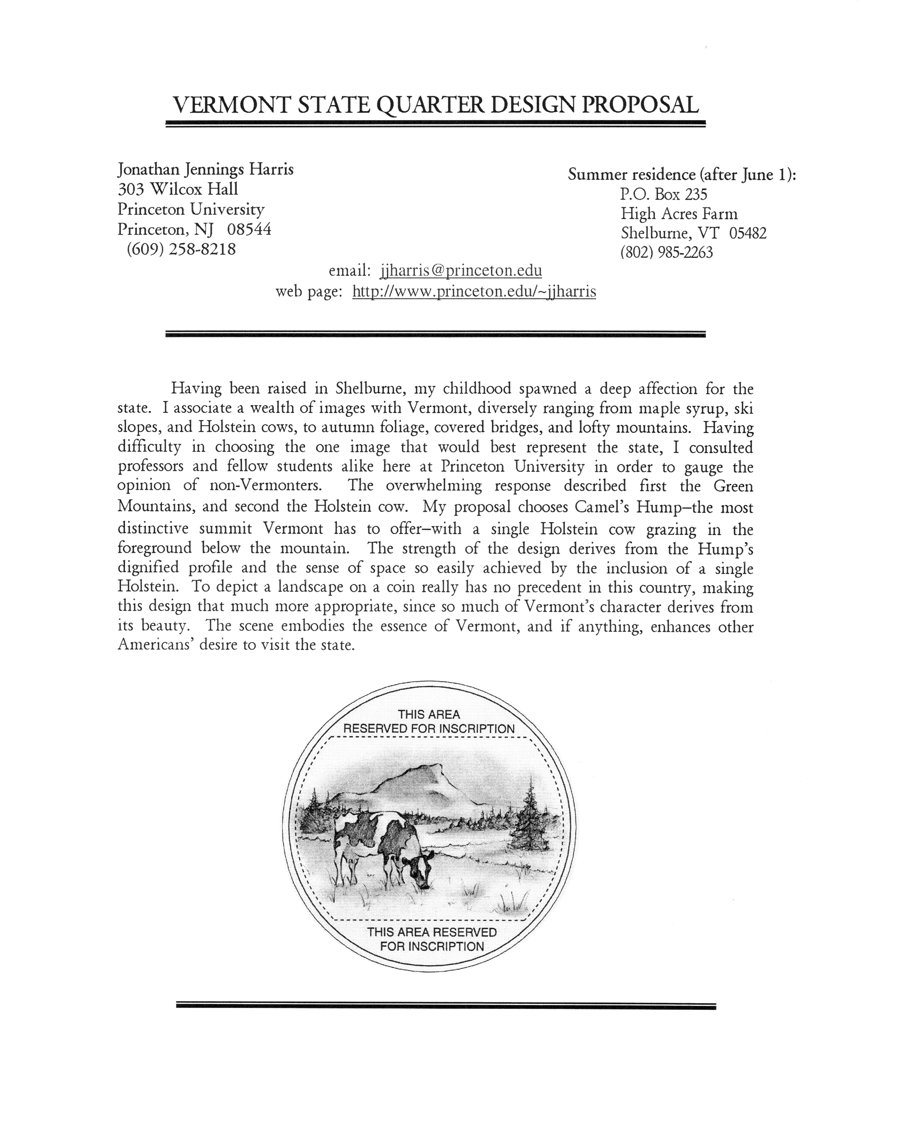 VERMONT STATE QUARTER DESIGN PROPOSAL

Jonathan Jennings Harris
303 Wilcox Hall
Princeton University
Princeton, NJ 08544
(609) 258-8218

Summer residence (after June 1):
P.O. Box 235
High Acres Farm
Shelburne, VT 05482
(802) 985-2263

email: jjharris@princeton.edu
web page: http://www.princeton.edu/~jjharris

Having been raised in Shelburne, my childhood spawned a deep affection for the state. I associate a wealth of images with Vermont, diversely ranging from maple syrup, ski slopes, and Holstein cows, to autumn foliage, covered bridges, and lofty mountains. Having difficulty in choosing the one image that would best represent the state, I consulted professors and fellow students alike here at Princeton University in order to gauge the opinion of non-Vermonters. The overwhelming response described first the Green Mountains, and second the Holstein cow. My proposal chooses Camel's Hump–the most distinctive summit Vermont has to offer–with a single Holstein cow grazing in the foreground below the mountain. The strength of the design derives from the Hump's dignified profile and the sense of space so easily achieved by the inclusion of a single Holstein. To depict a landscape on a coin really has no precedent in this country, making this design that much more appropriate, since so much of Vermont's character derives from its beauty. The scene embodies the essence of Vermont, and if anything, enhances other Americans' desire to visit the state.

THIS AREA
RESERVED FOR INSCRIPTION

THIS AREA RESERVED
FOR INSCRIPTION